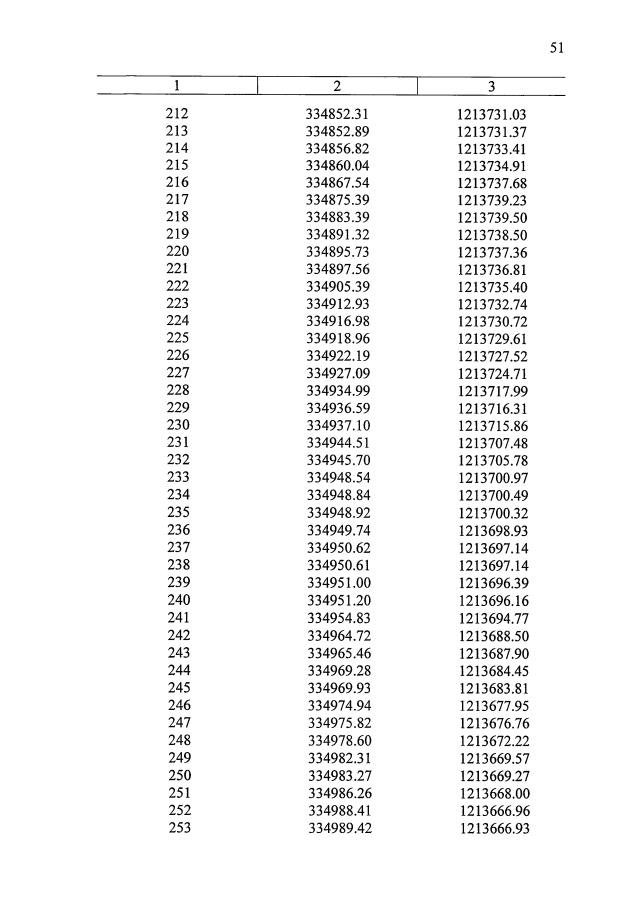 51

| 1 | 2 | 3 |
|---|---|---|
| 212 | 334852.31 | 1213731.03 |
| 213 | 334852.89 | 1213731.37 |
| 214 | 334856.82 | 1213733.41 |
| 215 | 334860.04 | 1213734.91 |
| 216 | 334867.54 | 1213737.68 |
| 217 | 334875.39 | 1213739.23 |
| 218 | 334883.39 | 1213739.50 |
| 219 | 334891.32 | 1213738.50 |
| 220 | 334895.73 | 1213737.36 |
| 221 | 334897.56 | 1213736.81 |
| 222 | 334905.39 | 1213735.40 |
| 223 | 334912.93 | 1213732.74 |
| 224 | 334916.98 | 1213730.72 |
| 225 | 334918.96 | 1213729.61 |
| 226 | 334922.19 | 1213727.52 |
| 227 | 334927.09 | 1213724.71 |
| 228 | 334934.99 | 1213717.99 |
| 229 | 334936.59 | 1213716.31 |
| 230 | 334937.10 | 1213715.86 |
| 231 | 334944.51 | 1213707.48 |
| 232 | 334945.70 | 1213705.78 |
| 233 | 334948.54 | 1213700.97 |
| 234 | 334948.84 | 1213700.49 |
| 235 | 334948.92 | 1213700.32 |
| 236 | 334949.74 | 1213698.93 |
| 237 | 334950.62 | 1213697.14 |
| 238 | 334950.61 | 1213697.14 |
| 239 | 334951.00 | 1213696.39 |
| 240 | 334951.20 | 1213696.16 |
| 241 | 334954.83 | 1213694.77 |
| 242 | 334964.72 | 1213688.50 |
| 243 | 334965.46 | 1213687.90 |
| 244 | 334969.28 | 1213684.45 |
| 245 | 334969.93 | 1213683.81 |
| 246 | 334974.94 | 1213677.95 |
| 247 | 334975.82 | 1213676.76 |
| 248 | 334978.60 | 1213672.22 |
| 249 | 334982.31 | 1213669.57 |
| 250 | 334983.27 | 1213669.27 |
| 251 | 334986.26 | 1213668.00 |
| 252 | 334988.41 | 1213666.96 |
| 253 | 334989.42 | 1213666.93 |